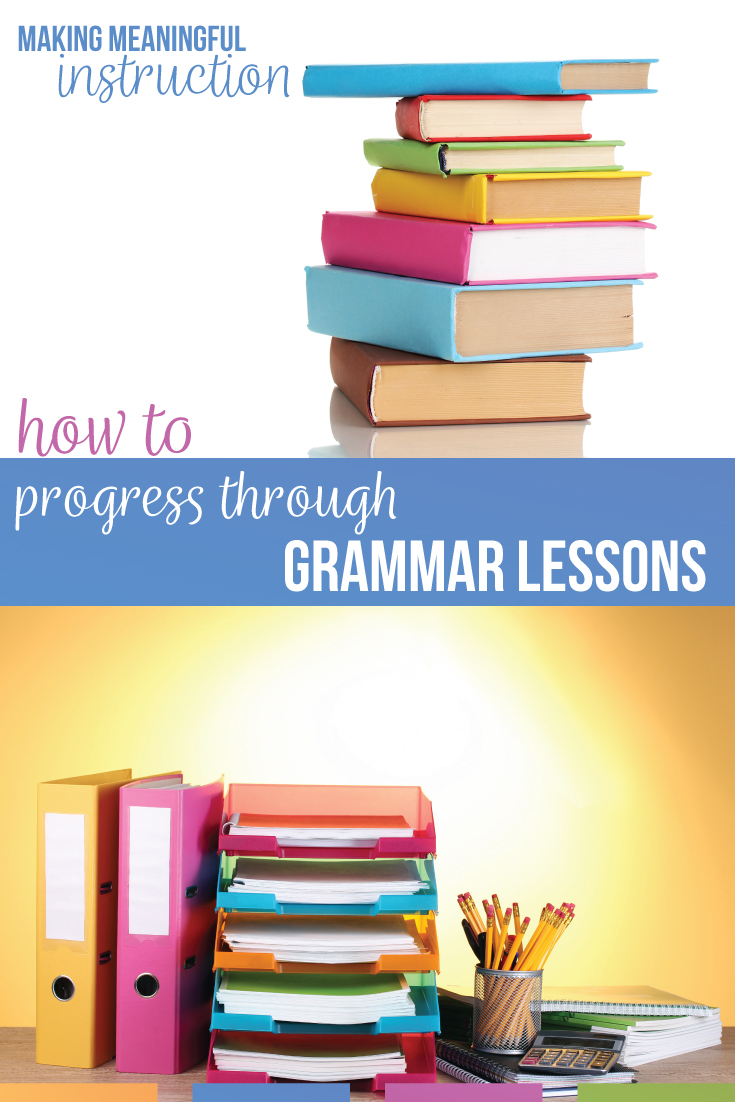 MAKING MEANINGFUL
instruction

how to
progress through
GRAMMAR LESSONS